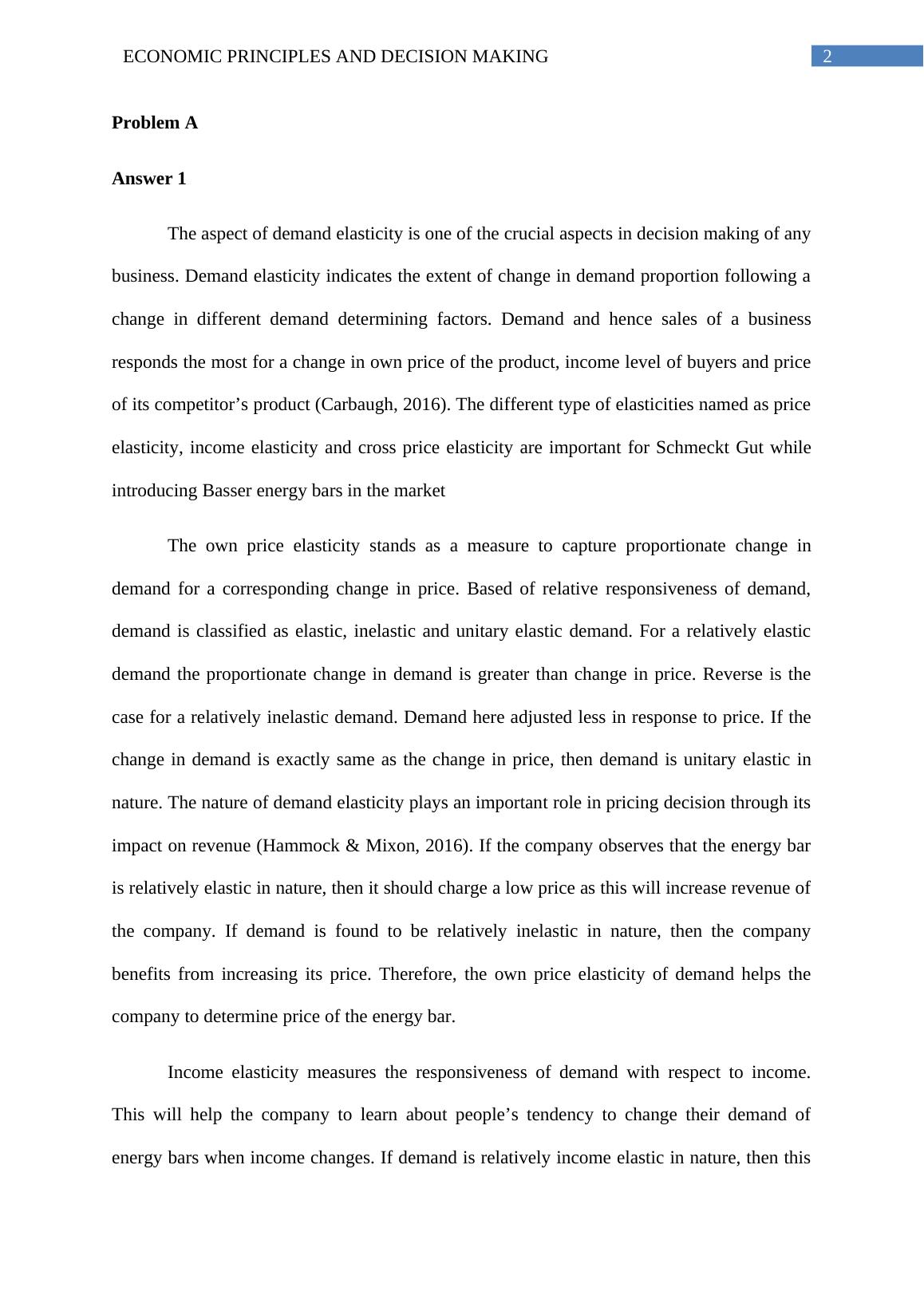 ECONOMIC PRINCIPLES AND DECISION MAKING 2

Problem A

Answer 1

The aspect of demand elasticity is one of the crucial aspects in decision making of any business. Demand elasticity indicates the extent of change in demand proportion following a change in different demand determining factors. Demand and hence sales of a business responds the most for a change in own price of the product, income level of buyers and price of its competitor’s product (Carbaugh, 2016). The different type of elasticities named as price elasticity, income elasticity and cross price elasticity are important for Schmeckt Gut while introducing Basser energy bars in the market

The own price elasticity stands as a measure to capture proportionate change in demand for a corresponding change in price. Based of relative responsiveness of demand, demand is classified as elastic, inelastic and unitary elastic demand. For a relatively elastic demand the proportionate change in demand is greater than change in price. Reverse is the case for a relatively inelastic demand. Demand here adjusted less in response to price. If the change in demand is exactly same as the change in price, then demand is unitary elastic in nature. The nature of demand elasticity plays an important role in pricing decision through its impact on revenue (Hammock & Mixon, 2016). If the company observes that the energy bar is relatively elastic in nature, then it should charge a low price as this will increase revenue of the company. If demand is found to be relatively inelastic in nature, then the company benefits from increasing its price. Therefore, the own price elasticity of demand helps the company to determine price of the energy bar.

Income elasticity measures the responsiveness of demand with respect to income. This will help the company to learn about people’s tendency to change their demand of energy bars when income changes. If demand is relatively income elastic in nature, then this